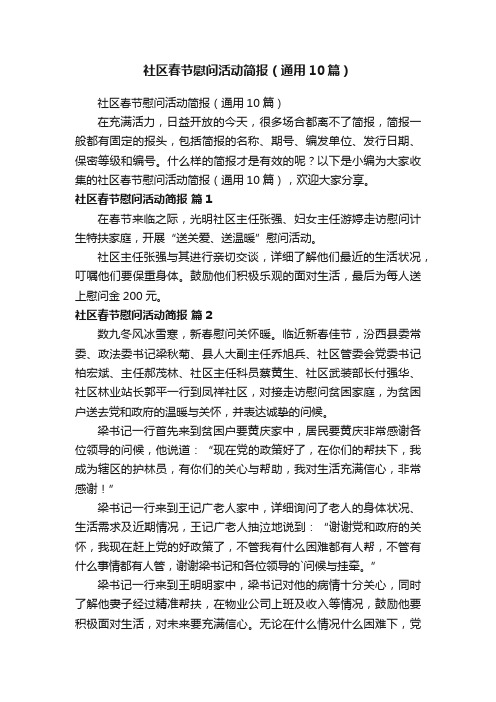 社区春节慰问活动简报（通用10篇）

社区春节慰问活动简报（通用10篇）

在充满活力，日益开放的今天，很多场合都离不了简报，简报一般都有固定的报头，包括简报的名称、期号、编发单位、发行日期、保密等级和编号。什么样的简报才是有效的呢？以下是小编为大家收集的社区春节慰问活动简报（通用10篇），欢迎大家分享。

社区春节慰问活动简报 篇1

在春节来临之际，光明社区主任张强、妇女主任游婷走访慰问计生特扶家庭，开展“送关爱、送温暖”慰问活动。

社区主任张强与其进行亲切交谈，详细了解他们最近的生活状况，叮嘱他们要保重身体。鼓励他们积极乐观的面对生活，最后为每人送上慰问金200元。

社区春节慰问活动简报 篇2

数九冬风冰雪寒，新春慰问关怀暖。临近新春佳节，汾西县委常委、政法委书记梁秋菊、县人大副主任乔旭兵、社区管委会党委书记柏宏斌、主任郝茂林、社区主任科员蔡黄生、社区武装部长付强华、社区林业站长郭平一行到凤祥社区，对接走访慰问贫困家庭，为贫困户送去党和政府的温暖与关怀，并表达诚挚的问候。

梁书记一行首先来到贫困户要黄庆家中，居民要黄庆非常感谢各位领导的问候，他说道：“现在党的政策好了，在你们的帮扶下，我成为辖区的护林员，有你们的关心与帮助，我对生活充满信心，非常感谢！”

梁书记一行来到王记广老人家中，详细询问了老人的身体状况、生活需求及近期情况，王记广老人抽泣地说到：“谢谢党和政府的关怀，我现在赶上党的好政策了，不管我有什么困难都有人帮，不管有什么事情都有人管，谢谢梁书记和各位领导的`问候与挂牵。”

梁书记一行来到王明明家中，梁书记对他的病情十分关心，同时了解他妻子经过精准帮扶，在物业公司上班及收入等情况，鼓励他要积极面对生活，对未来要充满信心。无论在什么情况什么困难下，党